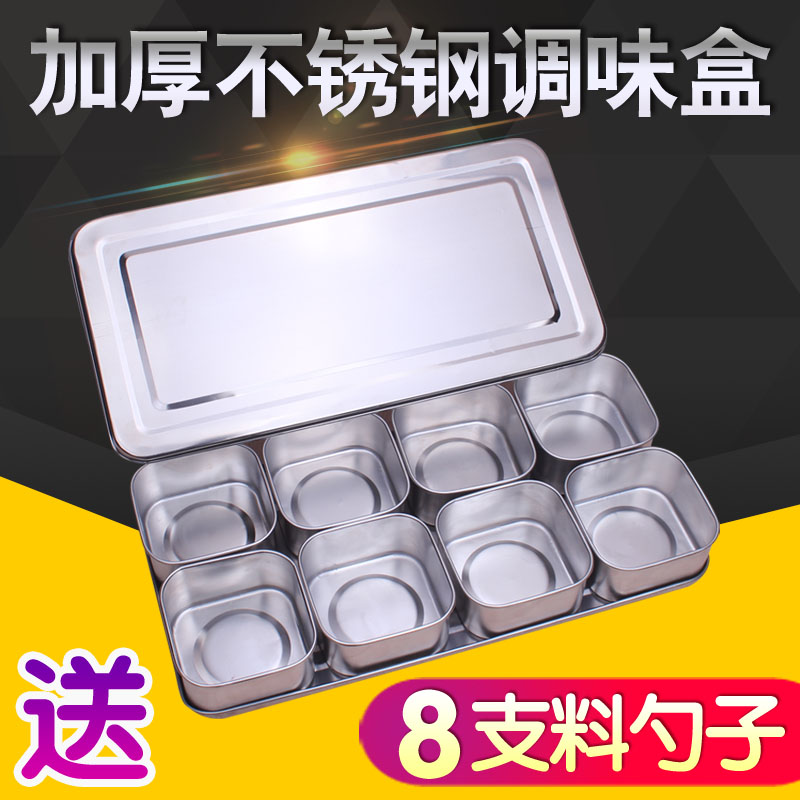 加厚不锈钢调味盒

送

8支料勺子